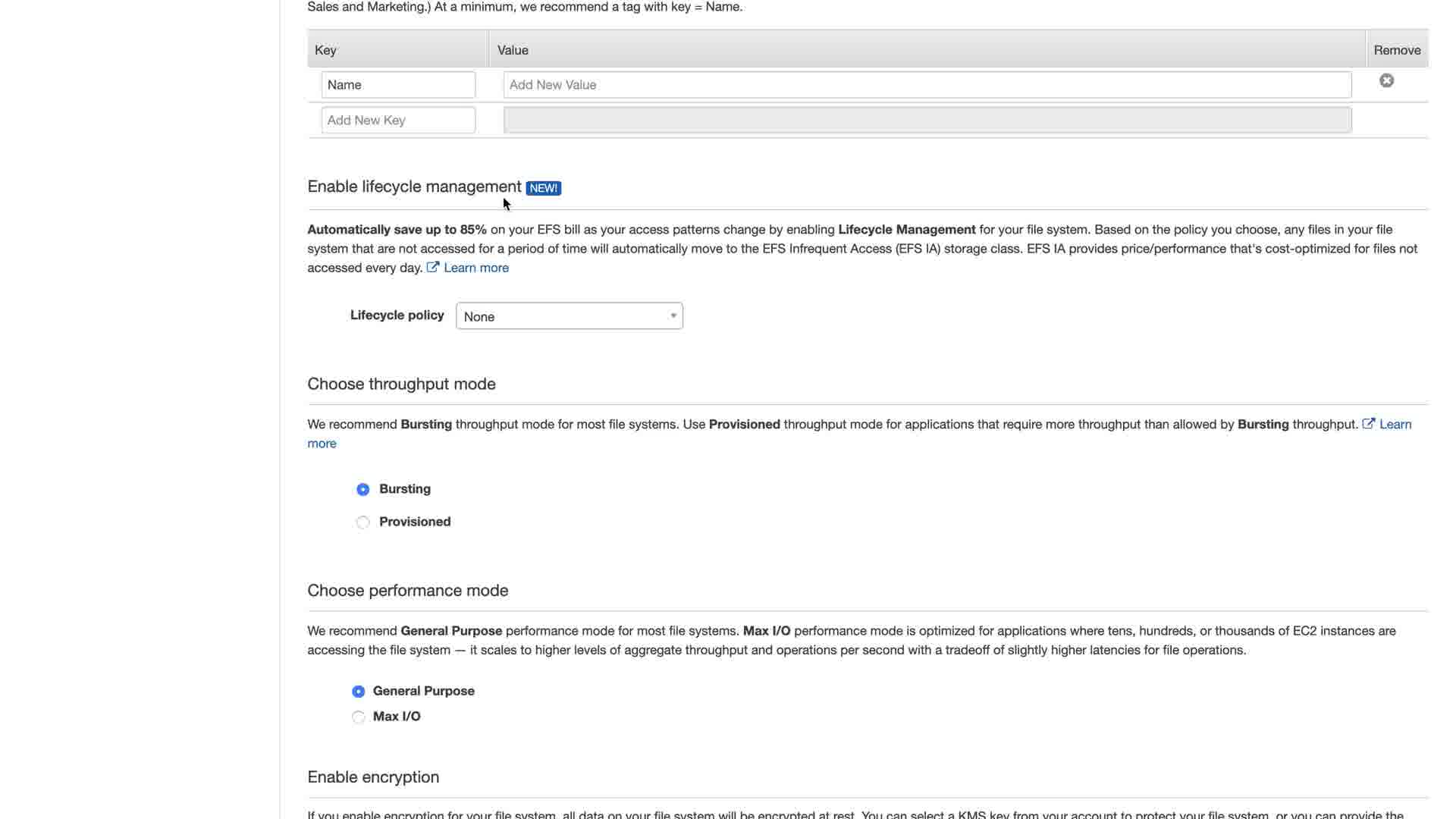 Sales and Marketing.) At a minimum, we recommend a tag with key = Name.

| Key | Value | Remove |
|---|---|---|
| Name | Add New Value | |
| Add New Key | | |

Enable lifecycle management NEW!

Automatically save up to 85% on your EFS bill as your access patterns change by enabling Lifecycle Management for your file system. Based on the policy you choose, any files in your file system that are not accessed for a period of time will automatically move to the EFS Infrequent Access (EFS IA) storage class. EFS IA provides price/performance that's cost-optimized for files not accessed every day. Learn more

Lifecycle policy None

Choose throughput mode

We recommend Bursting throughput mode for most file systems. Use Provisioned throughput mode for applications that require more throughput than allowed by Bursting throughput. Learn more

Bursting

Provisioned

Choose performance mode

We recommend General Purpose performance mode for most file systems. Max I/O performance mode is optimized for applications where tens, hundreds, or thousands of EC2 instances are accessing the file system — it scales to higher levels of aggregate throughput and operations per second with a tradeoff of slightly higher latencies for file operations.

General Purpose

Max I/O

Enable encryption

If you enable encryption for your file system, all data on your file system will be encrypted at rest. You can select a KMS key from your account to protect your file system, or you can provide the